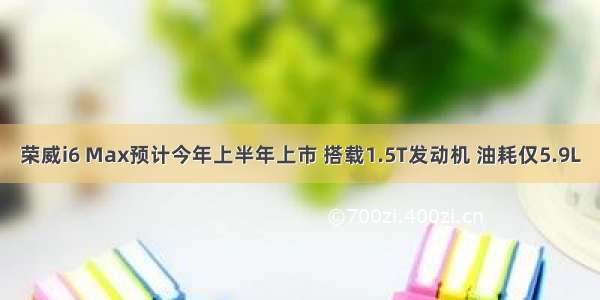 荣威i6 Max预计今年上半年上市 搭载1.5T发动机 油耗仅5.9L

©700zi.400zi.cn